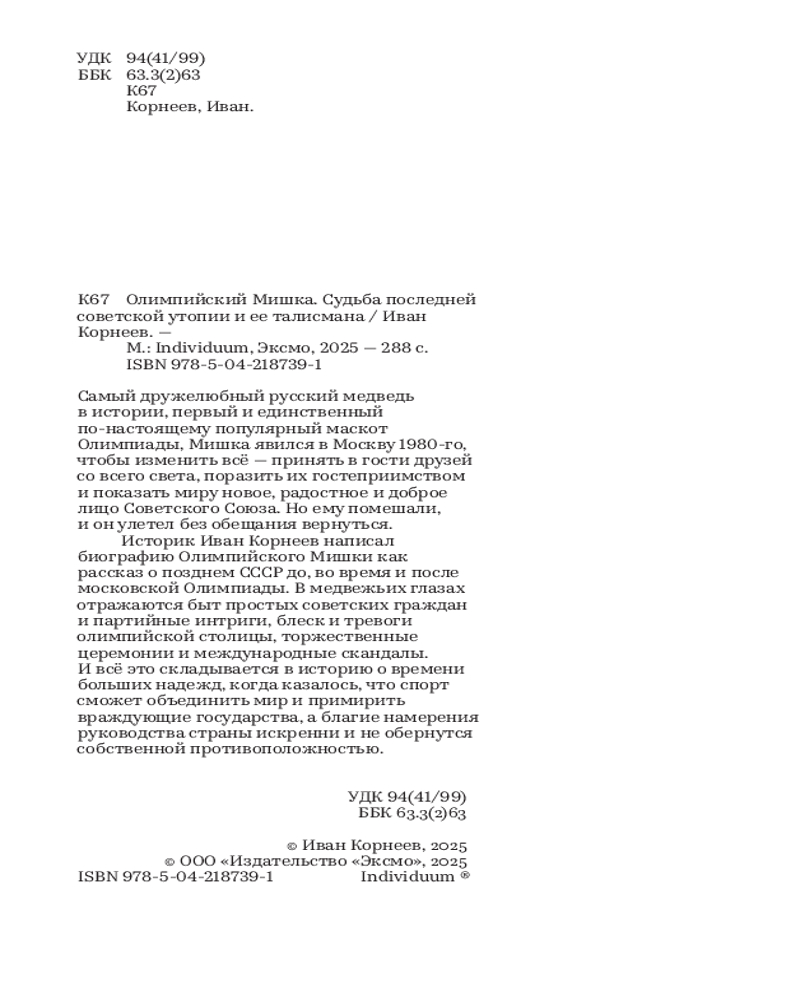 УДК 94(41/99)
ББК 63.3(2)63
К67
Корнеев, Иван.

К67 Олимпийский Мишка. Судьба последней советской утопии и ее талисмана / Иван Корнеев. —
М.: Individuum, Эксмо, 2025 — 288 с.
ISBN 978-5-04-218739-1

Самый дружелюбный русский медведь в истории, первый и единственный по-настоящему популярный маскот Олимпиады, Мишка явился в Москву 1980-го, чтобы изменить всё — принять в гости друзей со всего света, поразить их гостеприимством и показать миру новое, радостное и доброе лицо Советского Союза. Но ему помешали, и он улетел без обещания вернуться.

Историк Иван Корнеев написал биографию Олимпийского Мишки как рассказ о позднем СССР до, во время и после московской Олимпиады. В медвежьих глазах отражаются быт простых советских граждан и партийные интриги, блеск и тревоги олимпийской столицы, торжественные церемонии и международные скандалы. И всё это складывается в историю о времени больших надежд, когда казалось, что спорт сможет объединить мир и примирить враждующие государства, а благие намерения руководства страны искренни и не обернутся собственной противоположностью.

УДК 94(41/99)
ББК 63.3(2)63

© Иван Корнеев, 2025
© ООО «Издательство «Эксмо», 2025
ISBN 978-5-04-218739-1 Individuum ®